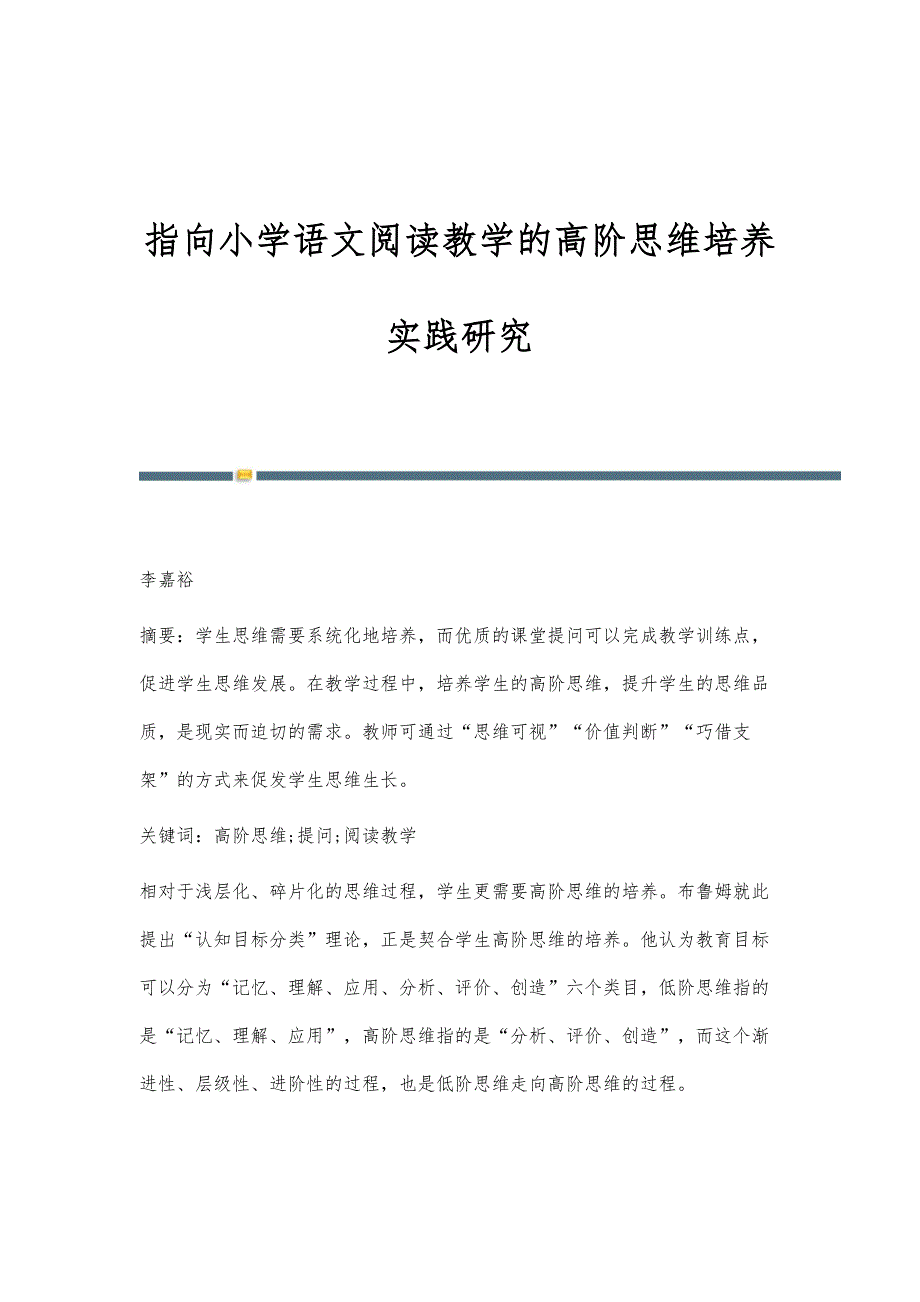 指向小学语文阅读教学的高阶思维培养实践研究

李嘉裕

摘要：学生思维需要系统化地培养，而优质的课堂提问可以完成教学训练点，促进学生思维发展。在教学过程中，培养学生的高阶思维，提升学生的思维品质，是现实而迫切的需求。教师可通过“思维可视”“价值判断”“巧借支架”的方式来促发学生思维生长。

关键词：高阶思维;提问;阅读教学

相对于浅层化、碎片化的思维过程，学生更需要高阶思维的培养。布鲁姆就此提出“认知目标分类”理论，正是契合学生高阶思维的培养。他认为教育目标可以分为“记忆、理解、应用、分析、评价、创造”六个类目，低阶思维指的是“记忆、理解、应用”，高阶思维指的是“分析、评价、创造”，而这个渐进性、层级性、进阶性的过程，也是低阶思维走向高阶思维的过程。